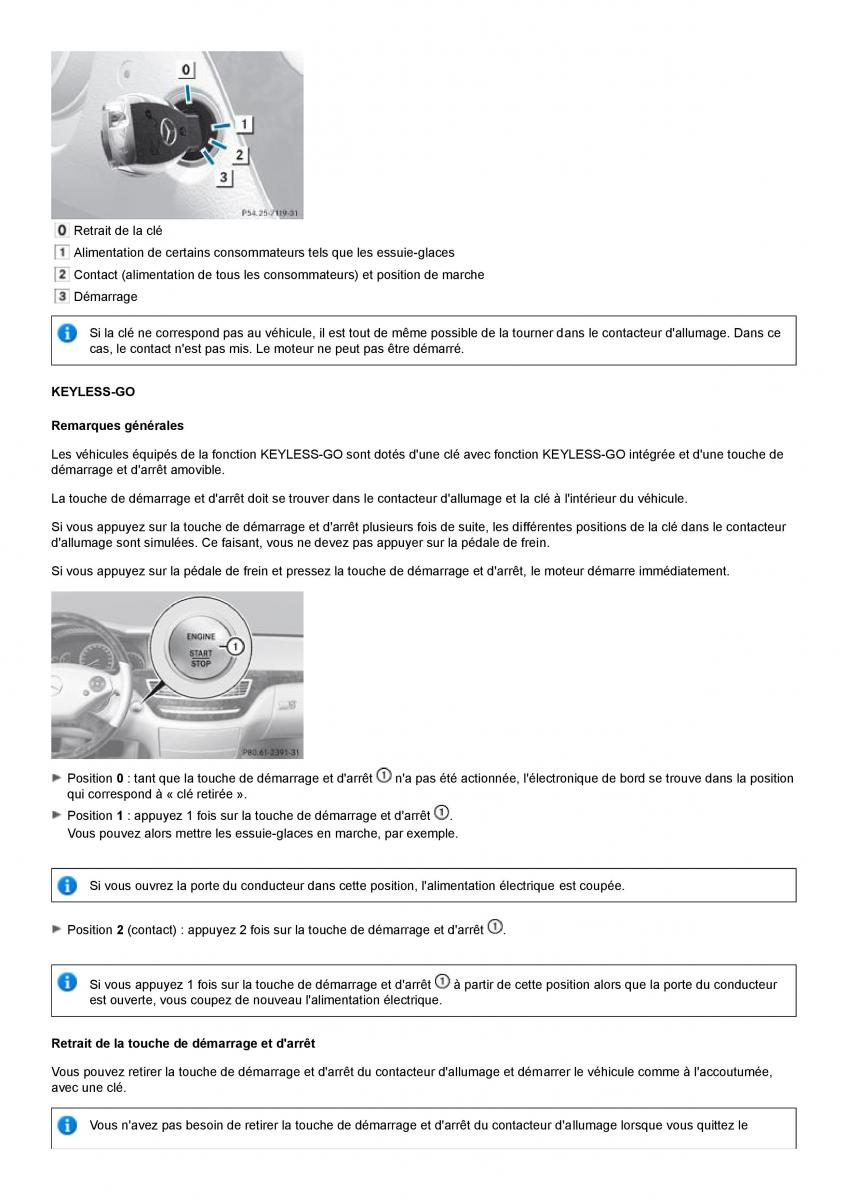 0
1
2
3
P54.25-7119-31

0 Retrait de la clé
1 Alimentation de certains consommateurs tels que les essuie-glaces
2 Contact (alimentation de tous les consommateurs) et position de marche
3 Démarrage

Si la clé ne correspond pas au véhicule, il est tout de même possible de la tourner dans le contacteur d'allumage. Dans ce cas, le contact n'est pas mis. Le moteur ne peut pas être démarré.

KEYLESS-GO

Remarques générales

Les véhicules équipés de la fonction KEYLESS-GO sont dotés d'une clé avec fonction KEYLESS-GO intégrée et d'une touche de démarrage et d'arrêt amovible.

La touche de démarrage et d'arrêt doit se trouver dans le contacteur d'allumage et la clé à l'intérieur du véhicule.

Si vous appuyez sur la touche de démarrage et d'arrêt plusieurs fois de suite, les différentes positions de la clé dans le contacteur d'allumage sont simulées. Ce faisant, vous ne devez pas appuyer sur la pédale de frein.

Si vous appuyez sur la pédale de frein et pressez la touche de démarrage et d'arrêt, le moteur démarre immédiatement.

ENGINE
START
STOP
1
P80.61-2391-31

► Position 0 : tant que la touche de démarrage et d'arrêt 1 n'a pas été actionnée, l'électronique de bord se trouve dans la position qui correspond à « clé retirée ».
► Position 1 : appuyez 1 fois sur la touche de démarrage et d'arrêt 1.
Vous pouvez alors mettre les essuie-glaces en marche, par exemple.

Si vous ouvrez la porte du conducteur dans cette position, l'alimentation électrique est coupée.

► Position 2 (contact) : appuyez 2 fois sur la touche de démarrage et d'arrêt 1.

Si vous appuyez 1 fois sur la touche de démarrage et d'arrêt 1 à partir de cette position alors que la porte du conducteur est ouverte, vous coupez de nouveau l'alimentation électrique.

Retrait de la touche de démarrage et d'arrêt

Vous pouvez retirer la touche de démarrage et d'arrêt du contacteur d'allumage et démarrer le véhicule comme à l'accoutumée, avec une clé.

Vous n'avez pas besoin de retirer la touche de démarrage et d'arrêt du contacteur d'allumage lorsque vous quittez le